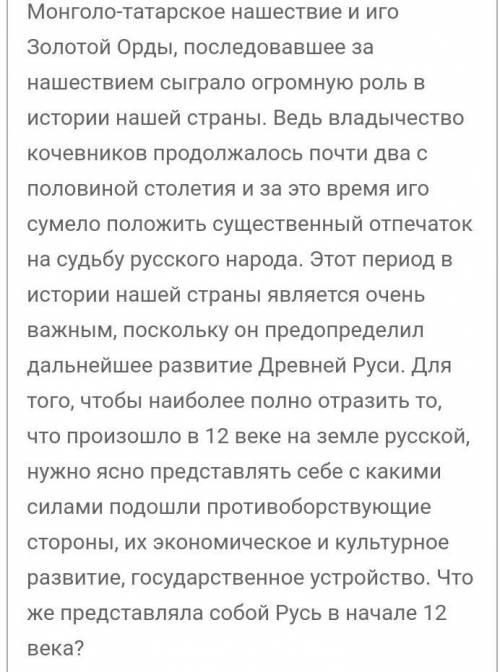 Монголо-татарское нашествие и иго Золотой Орды, последовавшее за нашествием сыграло огромную роль в истории нашей страны. Ведь владычество кочевников продолжалось почти два с половиной столетия и за это время иго сумело положить существенный отпечаток на судьбу русского народа. Этот период в истории нашей страны является очень важным, поскольку он предопределил дальнейшее развитие Древней Руси. Для того, чтобы наиболее полно отразить то, что произошло в 12 веке на земле русской, нужно ясно представлять себе с какими силами подошли противоборствующие стороны, их экономическое и культурное развитие, государственное устройство. Что же представляла собой Русь в начале 12 века?